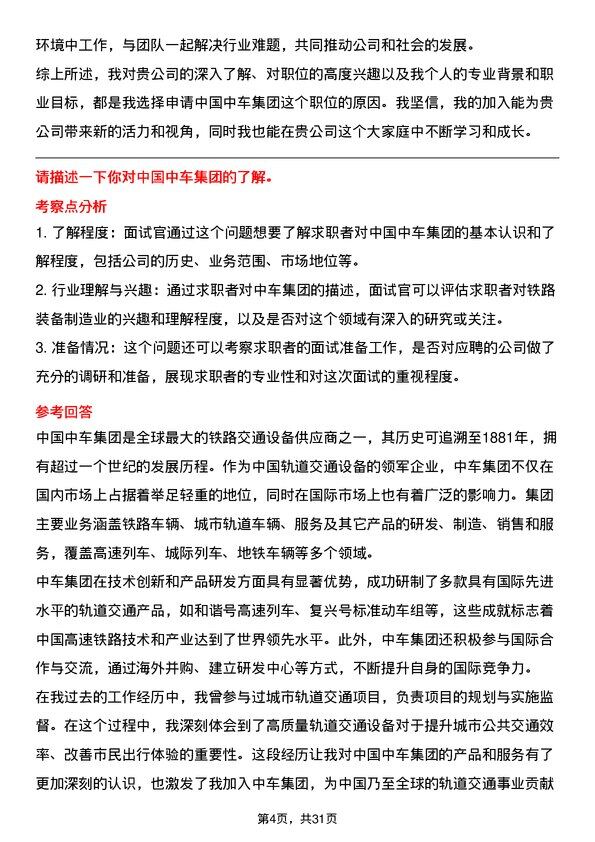 环境中工作，与团队一起解决行业难题，共同推动公司和社会的发展。

综上所述，我对贵公司的深入了解、对职位的高度兴趣以及我个人的专业背景和职业目标，都是我选择申请中国中车集团这个职位的原因。我坚信，我的加入能为贵公司带来新的活力和视角，同时我也能在贵公司这个大家庭中不断学习和成长。

请描述一下你对中国中车集团的了解。

考察点分析

1. 了解程度：面试官通过这个问题想要了解求职者对中国中车集团的基本认识和了解程度，包括公司的历史、业务范围、市场地位等。

2. 行业理解与兴趣：通过求职者对中车集团的描述，面试官可以评估求职者对铁路装备制造业的兴趣和理解程度，以及是否对这个领域有深入的研究或关注。

3. 准备情况：这个问题还可以考察求职者的面试准备工作，是否对应聘的公司做了充分的调研和准备，展现求职者的专业性和对这次面试的重视程度。

参考回答

中国中车集团是全球最大的铁路交通设备供应商之一，其历史可追溯至1881年，拥有超过一个世纪的发展历程。作为中国轨道交通设备的领军企业，中车集团不仅在国内市场上占据着举足轻重的地位，同时在国际市场上也有着广泛的影响力。集团主要业务涵盖铁路车辆、城市轨道车辆、服务及其它产品的研发、制造、销售和服务，覆盖高速列车、城际列车、地铁车辆等多个领域。

中车集团在技术创新和产品研发方面具有显著优势，成功研制了多款具有国际先进水平的轨道交通产品，如和谐号高速列车、复兴号标准动车组等，这些成就标志着中国高速铁路技术和产业达到了世界领先水平。此外，中车集团还积极参与国际合作与交流，通过海外并购、建立研发中心等方式，不断提升自身的国际竞争力。

在我过去的工作经历中，我曾参与过城市轨道交通项目，负责项目的规划与实施监督。在这个过程中，我深刻体会到了高质量轨道交通设备对于提升城市公共交通效率、改善市民出行体验的重要性。这段经历让我对中国中车集团的产品和服务有了更加深刻的认识，也激发了我加入中车集团，为中国乃至全球的轨道交通事业贡献

第4页，共31页